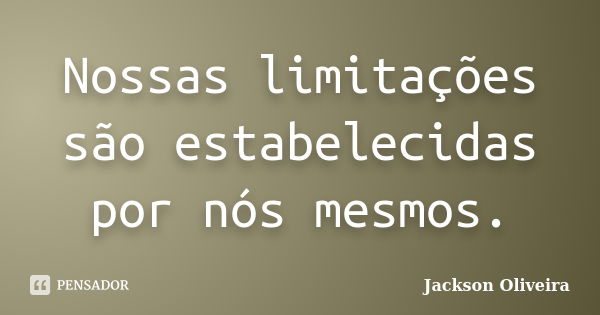 Nossas limitações são estabelecidas por nós mesmos.

PENSADOR

Jackson Oliveira